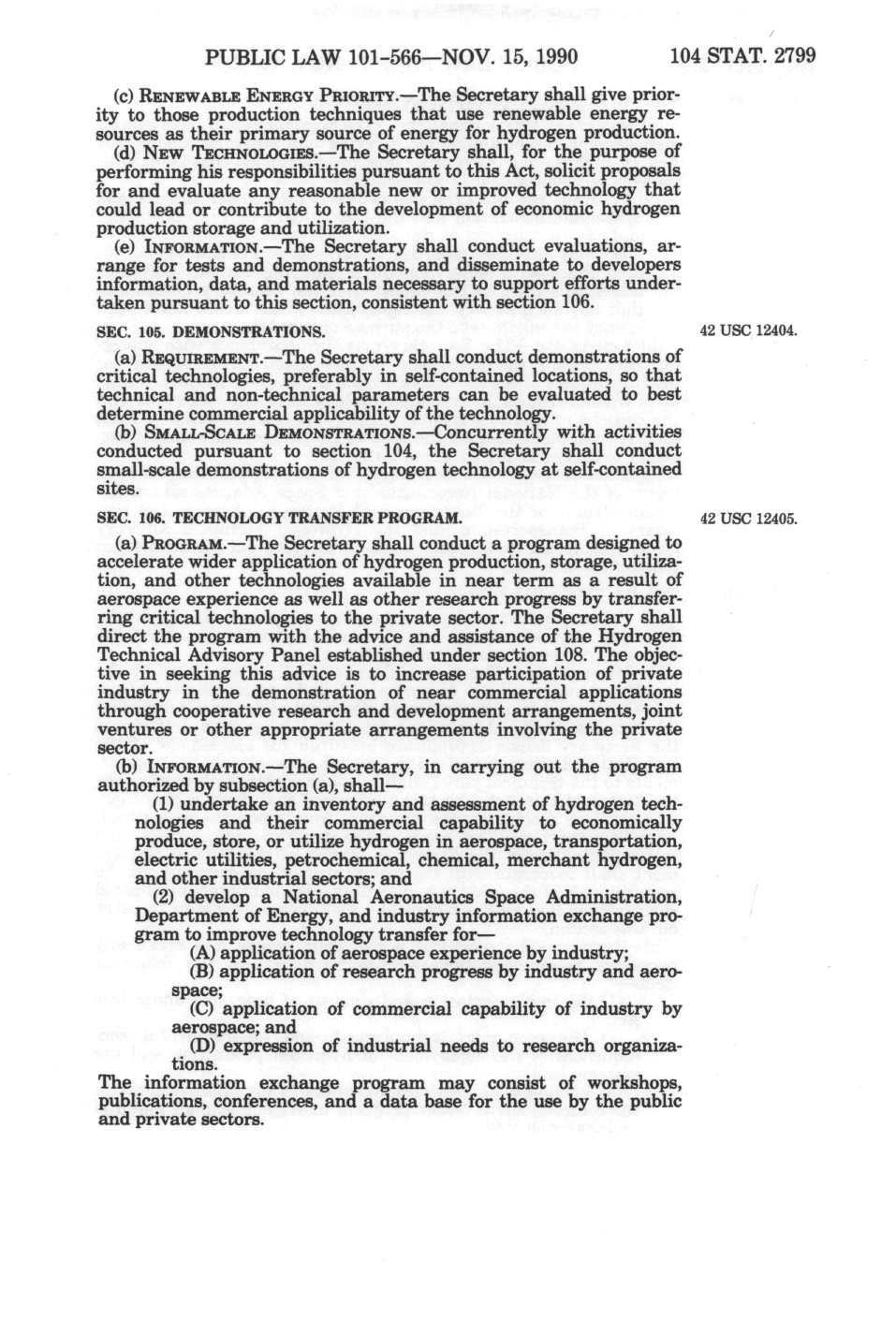 PUBLIC LAW 101-566—NOV. 15, 1990     104 STAT. 2799

(c) RENEWABLE ENERGY PRIORITY.—The Secretary shall give priority to those production techniques that use renewable energy resources as their primary source of energy for hydrogen production.

(d) NEW TECHNOLOGIES.—The Secretary shall, for the purpose of performing his responsibilities pursuant to this Act, solicit proposals for and evaluate any reasonable new or improved technology that could lead or contribute to the development of economic hydrogen production storage and utilization.

(e) INFORMATION.—The Secretary shall conduct evaluations, arrange for tests and demonstrations, and disseminate to developers information, data, and materials necessary to support efforts undertaken pursuant to this section, consistent with section 106.

SEC. 105. DEMONSTRATIONS.

42 USC 12404.

(a) REQUIREMENT.—The Secretary shall conduct demonstrations of critical technologies, preferably in self-contained locations, so that technical and non-technical parameters can be evaluated to best determine commercial applicability of the technology.

(b) SMALL-SCALE DEMONSTRATIONS.—Concurrently with activities conducted pursuant to section 104, the Secretary shall conduct small-scale demonstrations of hydrogen technology at self-contained sites.

SEC. 106. TECHNOLOGY TRANSFER PROGRAM.

42 USC 12405.

(a) PROGRAM.—The Secretary shall conduct a program designed to accelerate wider application of hydrogen production, storage, utilization, and other technologies available in near term as a result of aerospace experience as well as other research progress by transferring critical technologies to the private sector. The Secretary shall direct the program with the advice and assistance of the Hydrogen Technical Advisory Panel established under section 108. The objective in seeking this advice is to increase participation of private industry in the demonstration of near commercial applications through cooperative research and development arrangements, joint ventures or other appropriate arrangements involving the private sector.

(b) INFORMATION.—The Secretary, in carrying out the program authorized by subsection (a), shall—

(1) undertake an inventory and assessment of hydrogen technologies and their commercial capability to economically produce, store, or utilize hydrogen in aerospace, transportation, electric utilities, petrochemical, chemical, merchant hydrogen, and other industrial sectors; and

(2) develop a National Aeronautics Space Administration, Department of Energy, and industry information exchange program to improve technology transfer for—

(A) application of aerospace experience by industry;

(B) application of research progress by industry and aerospace;

(C) application of commercial capability of industry by aerospace; and

(D) expression of industrial needs to research organizations.

The information exchange program may consist of workshops, publications, conferences, and a data base for the use by the public and private sectors.